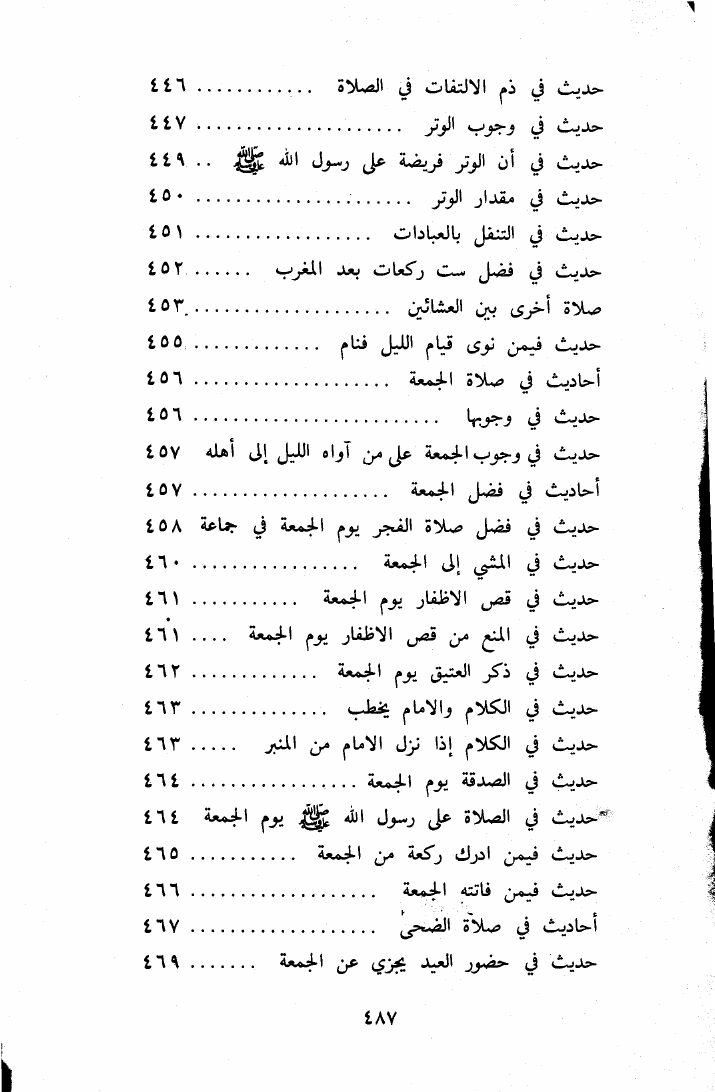 حديث في ذم الالتفات في الصلاة ٤٤٦

حديث في وجوب الوتر ٤٤٧

حديث في أن الوتر فريضة على رسول الله ﷺ ٤٤٩

حديث في مقدار الوتر ٤٥٠

حديث في التنفل بالعبادات ٤٥١

حديث في فضل ست ركعات بعد المغرب ٤٥٢

صلاة أخرى بين العشائين ٤٥٣

حديث فيمن نوى قيام الليل فنام ٤٥٥

أحاديث في صلاة الجمعة ٤٥٦

حديث في وجوبها ٤٥٦

حديث في وجوب الجمعة على من آواه الليل إلى أهله ٤٥٧

أحاديث في فضل الجمعة ٤٥٧

حديث في فضل صلاة الفجر يوم الجمعة في جماعة ٤٥٨

حديث في المشي إلى الجمعة ٤٦٠

حديث في قص الاظفار يوم الجمعة ٤٦١

حديث في المنع من قص الاظفار يوم الجمعة ٤٦١

حديث في ذكر العتيق يوم الجمعة ٤٦٢

حديث في الكلام والامام يخطب ٤٦٣

حديث في الكلام إذا نزل الامام من المنبر ٤٦٣

حديث في الصدقة يوم الجمعة ٤٦٤

حديث في الصلاة على رسول الله ﷺ يوم الجمعة ٤٦٤

حديث فيمن ادرك ركعة من الجمعة ٤٦٥

حديث فيمن فاتته الجمعة ٤٦٦

أحاديث في صلاة الضحى ٤٦٧

حديث في حضور العيد يجزي عن الجمعة ٤٦٩

٤٨٧